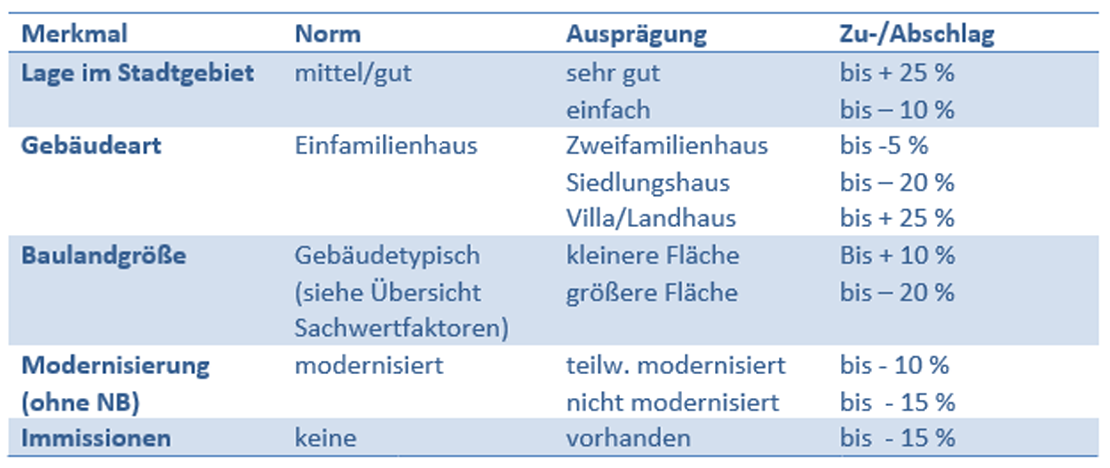 | Merkmal | Norm | Ausprägung | Zu-/Abschlag |
|---|---|---|---|
| Lage im Stadtgebiet | mittel/gut | sehr gut | bis + 25 % |
| | | einfach | bis – 10 % |
| Gebäudeart | Einfamilienhaus | Zweifamilienhaus | bis -5 % |
| | | Siedlungshaus | bis – 20 % |
| | | Villa/Landhaus | bis + 25 % |
| Baulandgröße | Gebäudetypisch (siehe Übersicht Sachwertfaktoren) | kleinere Fläche | Bis + 10 % |
| | | größere Fläche | bis – 20 % |
| Modernisierung (ohne NB) | modernisiert | teilw. modernisiert | bis - 10 % |
| | | nicht modernisiert | bis - 15 % |
| Immissionen | keine | vorhanden | bis - 15 % |